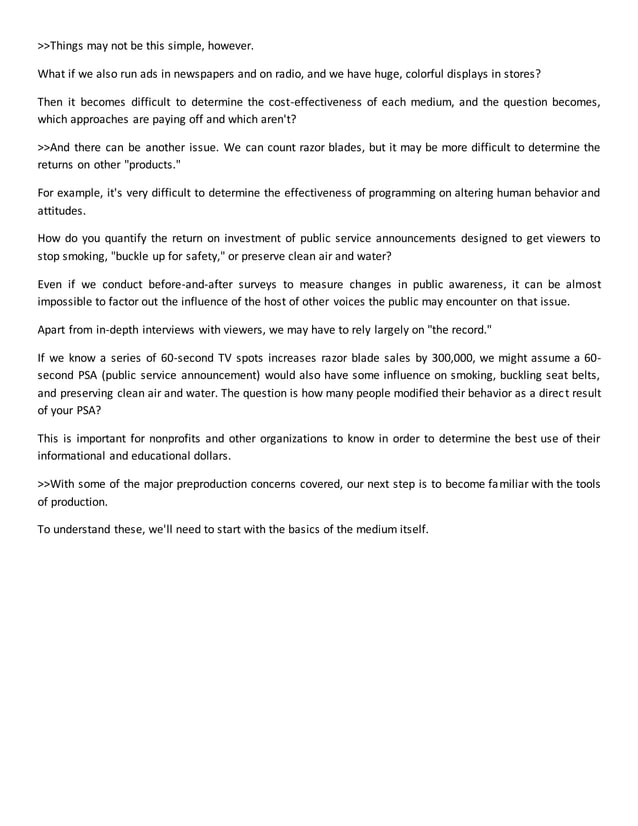 >>Things may not be this simple, however.

What if we also run ads in newspapers and on radio, and we have huge, colorful displays in stores?

Then it becomes difficult to determine the cost-effectiveness of each medium, and the question becomes, which approaches are paying off and which aren't?

>>And there can be another issue. We can count razor blades, but it may be more difficult to determine the returns on other "products."

For example, it's very difficult to determine the effectiveness of programming on altering human behavior and attitudes.

How do you quantify the return on investment of public service announcements designed to get viewers to stop smoking, "buckle up for safety," or preserve clean air and water?

Even if we conduct before-and-after surveys to measure changes in public awareness, it can be almost impossible to factor out the influence of the host of other voices the public may encounter on that issue.

Apart from in-depth interviews with viewers, we may have to rely largely on "the record."

If we know a series of 60-second TV spots increases razor blade sales by 300,000, we might assume a 60-second PSA (public service announcement) would also have some influence on smoking, buckling seat belts, and preserving clean air and water. The question is how many people modified their behavior as a direct result of your PSA?

This is important for nonprofits and other organizations to know in order to determine the best use of their informational and educational dollars.

>>With some of the major preproduction concerns covered, our next step is to become familiar with the tools of production.

To understand these, we'll need to start with the basics of the medium itself.